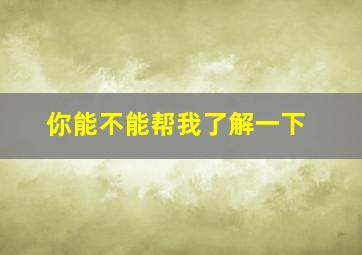 你能不能帮我了解一下